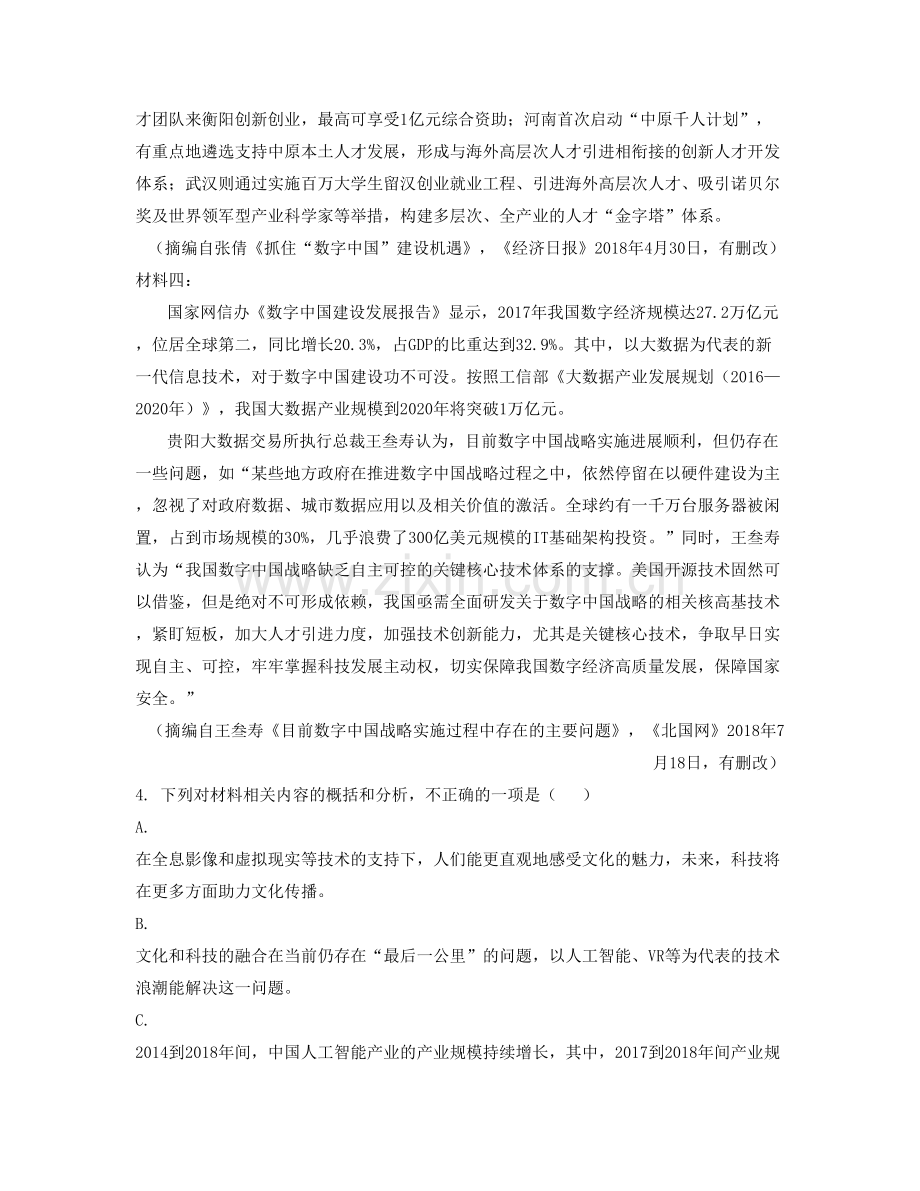 才团队来衡阳创新创业，最高可享受1亿元综合资助；河南首次启动“中原千人计划”，有重点地遴选支持中原本土人才发展，形成与海外高层次人才引进相衔接的创新人才开发体系；武汉则通过实施百万大学生留汉创业就业工程、引进海外高层次人才、吸引诺贝尔奖及世界领军型产业科学家等举措，构建多层次、全产业的人才“金字塔”体系。

（摘编自张倩《抓住“数字中国”建设机遇》，《经济日报》2018年4月30日，有删改）

材料四：

国家网信办《数字中国建设发展报告》显示，2017年我国数字经济规模达27.2万亿元，位居全球第二，同比增长20.3%，占GDP的比重达到32.9%。其中，以大数据为代表的新一代信息技术，对于数字中国建设功不可没。按照工信部《大数据产业发展规划（2016—2020年）》，我国大数据产业规模到2020年将突破1万亿元。

贵阳大数据交易所执行总裁王叁寿认为，目前数字中国战略实施进展顺利，但仍存在一些问题，如“某些地方政府在推进数字中国战略过程之中，依然停留在以硬件建设为主，忽视了对政府数据、城市数据应用以及相关价值的激活。全球约有一千万台服务器被闲置，占到市场规模的30%，几乎浪费了300亿美元规模的IT基础架构投资。”同时，王叁寿认为“我国数字中国战略缺乏自主可控的关键核心技术体系的支撑。美国开源技术固然可以借鉴，但是绝对不可形成依赖，我国亟需全面研发关于数字中国战略的相关核高基技术，紧盯短板，加大人才引进力度，加强技术创新能力，尤其是关键核心技术，争取早日实现自主、可控，牢牢掌握科技发展主动权，切实保障我国数字经济高质量发展，保障国家安全。”

（摘编自王叁寿《目前数字中国战略实施过程中存在的主要问题》，《北国网》2018年7月18日，有删改）

4. 下列对材料相关内容的概括和分析，不正确的一项是（　）

A.

在全息影像和虚拟现实等技术的支持下，人们能更直观地感受文化的魅力，未来，科技将在更多方面助力文化传播。

B.

文化和科技的融合在当前仍存在“最后一公里”的问题，以人工智能、VR等为代表的技术浪潮能解决这一问题。

C.

2014到2018年间，中国人工智能产业的产业规模持续增长，其中，2017到2018年间产业规

www.zixin.com.cn